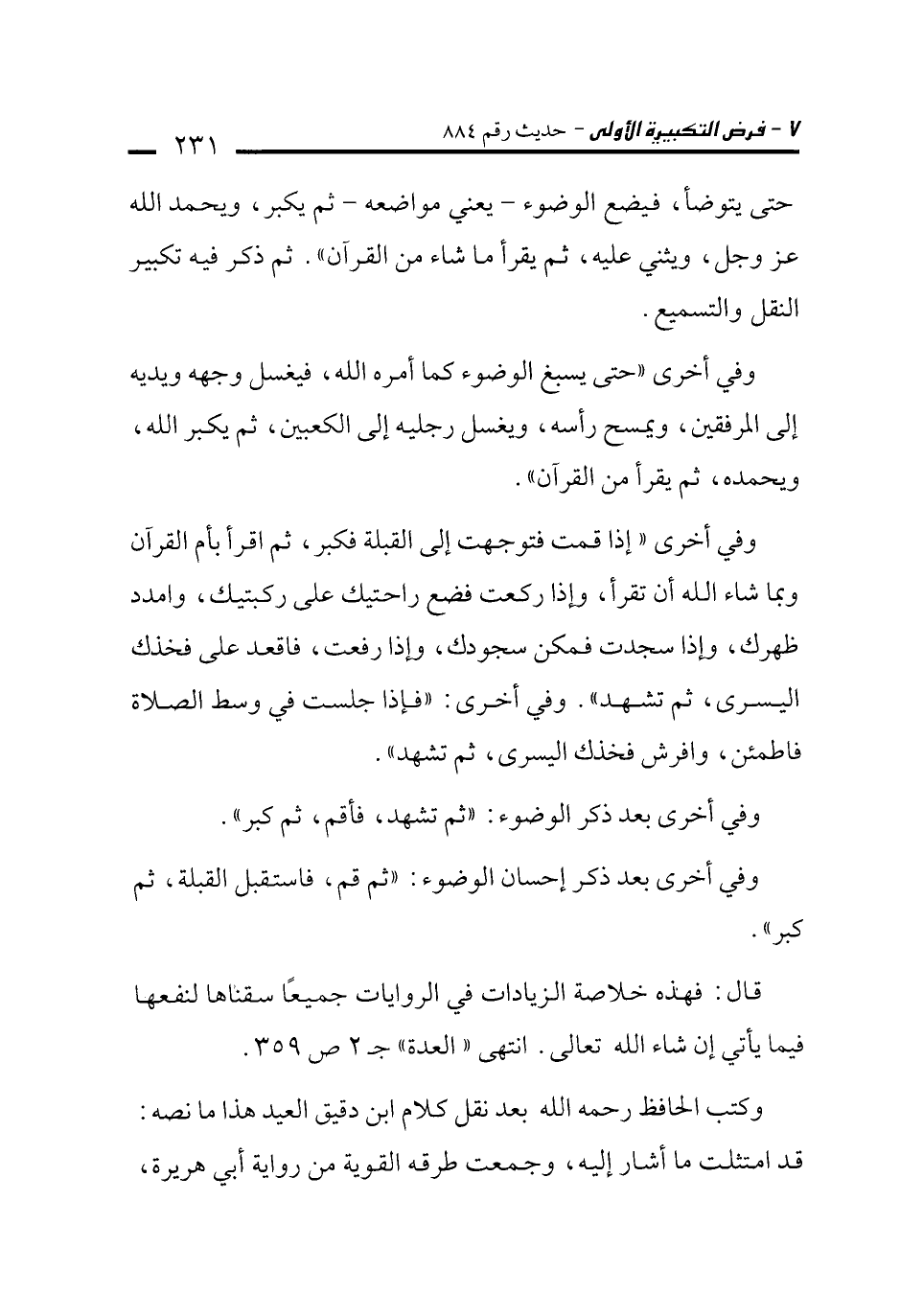 ٧ - فرض التكبيرة الأولى - حديث رقم ٨٨٤ ٢٣١

حتى يتوضأ، فيضع الوضوء - يعني مواضعه - ثم يكبر، ويحمد الله عز وجل، ويثني عليه، ثم يقرأ ما شاء من القرآن». ثم ذكر فيه تكبير النقل والتسميع.

وفي أخرى «حتى يسبغ الوضوء كما أمره الله، فيغسل وجهه ويديه إلى المرفقين، ويمسح رأسه، ويغسل رجليه إلى الكعبين، ثم يكبر الله، ويحمده، ثم يقرأ من القرآن».

وفي أخرى « إذا قمت فتوجهت إلى القبلة فكبر، ثم اقرأ بأم القرآن وبما شاء الله أن تقرأ، وإذا ركعت فضع راحتيك على ركبتيك، وامدد ظهرك، وإذا سجدت فمكن سجودك، وإذا رفعت، فاقعد على فخذك اليسرى، ثم تشهد». وفي أخرى: «فإذا جلست في وسط الصلاة فاطمئن، وافرش فخذك اليسرى، ثم تشهد».

وفي أخرى بعد ذكر الوضوء: «ثم تشهد، فأقم، ثم كبر».

وفي أخرى بعد ذكر إحسان الوضوء: «ثم قم، فاستقبل القبلة، ثم كبر».

قال: فهذه خلاصة الزيادات في الروايات جميعًا سقناها لنفعها فيما يأتي إن شاء الله تعالى. انتهى « العدة» جـ ٢ ص ٣٥٩.

وكتب الحافظ رحمه الله بعد نقل كلام ابن دقيق العيد هذا ما نصه: قد امتثلت ما أشار إليه، وجمعت طرقه القوية من رواية أبي هريرة،